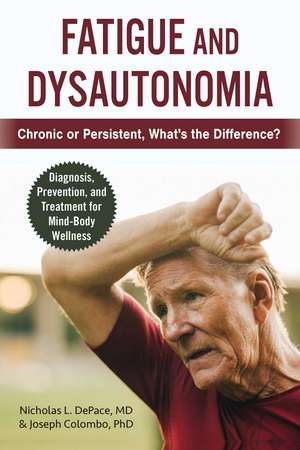 FATIGUE AND DYSAUTONOMIA

Chronic or Persistent, What's the Difference?

Diagnosis, Prevention, and Treatment for Mind-Body Wellness

Nicholas L. DePace, MD
& Joseph Colombo, PhD